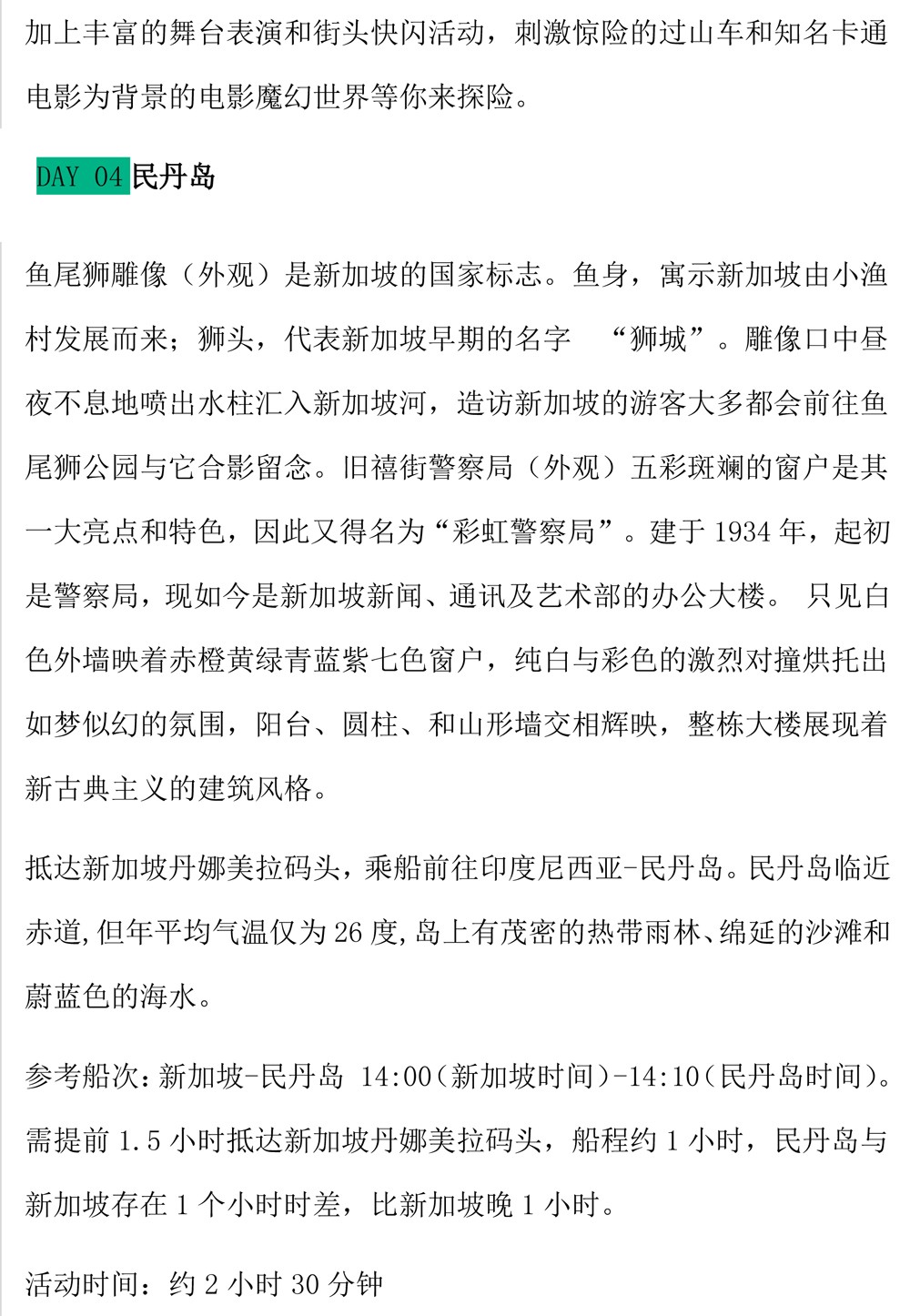 加上丰富的舞台表演和街头快闪活动，刺激惊险的过山车和知名卡通电影为背景的电影魔幻世界等你来探险。

DAY 04 民丹岛

鱼尾狮雕像（外观）是新加坡的国家标志。鱼身，寓示新加坡由小渔村发展而来；狮头，代表新加坡早期的名字 “狮城”。雕像口中昼夜不息地喷出水柱汇入新加坡河，造访新加坡的游客大多都会前往鱼尾狮公园与它合影留念。旧禧街警察局（外观）五彩斑斓的窗户是其一大亮点和特色，因此又得名为“彩虹警察局”。建于 1934 年，起初是警察局，现如今是新加坡新闻、通讯及艺术部的办公大楼。 只见白色外墙映着赤橙黄绿青蓝紫七色窗户，纯白与彩色的激烈对撞烘托出如梦似幻的氛围，阳台、圆柱、和山形墙交相辉映，整栋大楼展现着新古典主义的建筑风格。

抵达新加坡丹娜美拉码头，乘船前往印度尼西亚-民丹岛。民丹岛临近赤道，但年平均气温仅为 26 度，岛上有茂密的热带雨林、绵延的沙滩和蔚蓝色的海水。

参考船次：新加坡-民丹岛 14:00（新加坡时间）-14:10（民丹岛时间）。需提前 1.5 小时抵达新加坡丹娜美拉码头，船程约 1 小时，民丹岛与新加坡存在 1 个小时时差，比新加坡晚 1 小时。

活动时间：约 2 小时 30 分钟